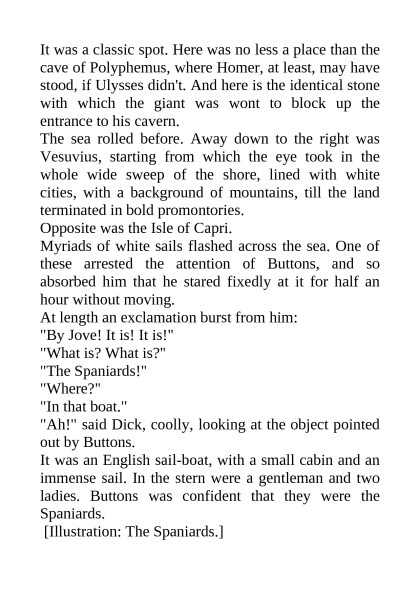 It was a classic spot. Here was no less a place than the cave of Polyphemus, where Homer, at least, may have stood, if Ulysses didn't. And here is the identical stone with which the giant was wont to block up the entrance to his cavern.

The sea rolled before. Away down to the right was Vesuvius, starting from which the eye took in the whole wide sweep of the shore, lined with white cities, with a background of mountains, till the land terminated in bold promontories.

Opposite was the Isle of Capri.

Myriads of white sails flashed across the sea. One of these arrested the attention of Buttons, and so absorbed him that he stared fixedly at it for half an hour without moving.

At length an exclamation burst from him:

"By Jove! It is! It is!"

"What is? What is?"

"The Spaniards!"

"Where?"

"In that boat."

"Ah!" said Dick, coolly, looking at the object pointed out by Buttons.

It was an English sail-boat, with a small cabin and an immense sail. In the stern were a gentleman and two ladies. Buttons was confident that they were the Spaniards.

[Illustration: The Spaniards.]